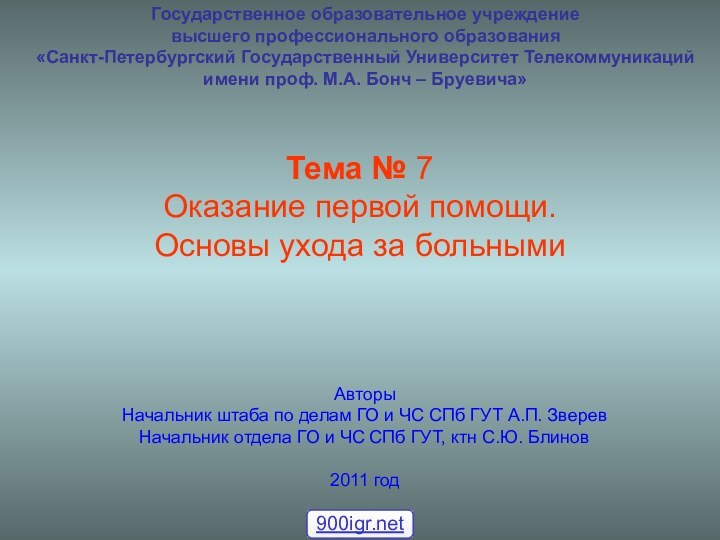 Государственное образовательное учреждение
высшего профессионального образования
«Санкт-Петербургский Государственный Университет Телекоммуникаций
имени проф. М.А. Бонч – Бруевича»

Тема № 7
Оказание первой помощи.
Основы ухода за больными

Авторы
Начальник штаба по делам ГО и ЧС СПб ГУТ А.П. Зверев
Начальник отдела ГО и ЧС СПб ГУТ, ктн С.Ю. Блинов

2011 год

900igr.net